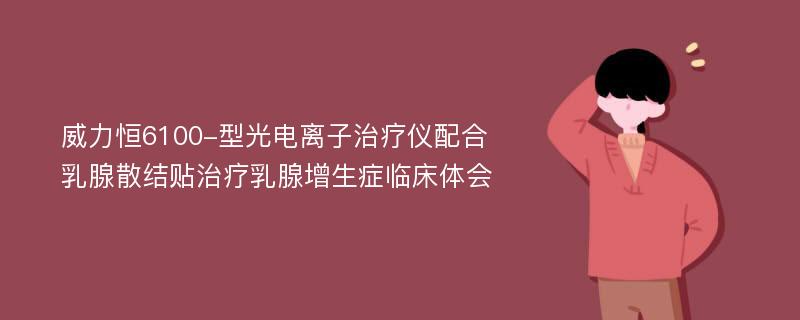 威力恒6100-型光电离子治疗仪配合乳腺散结贴治疗乳腺增生症临床体会